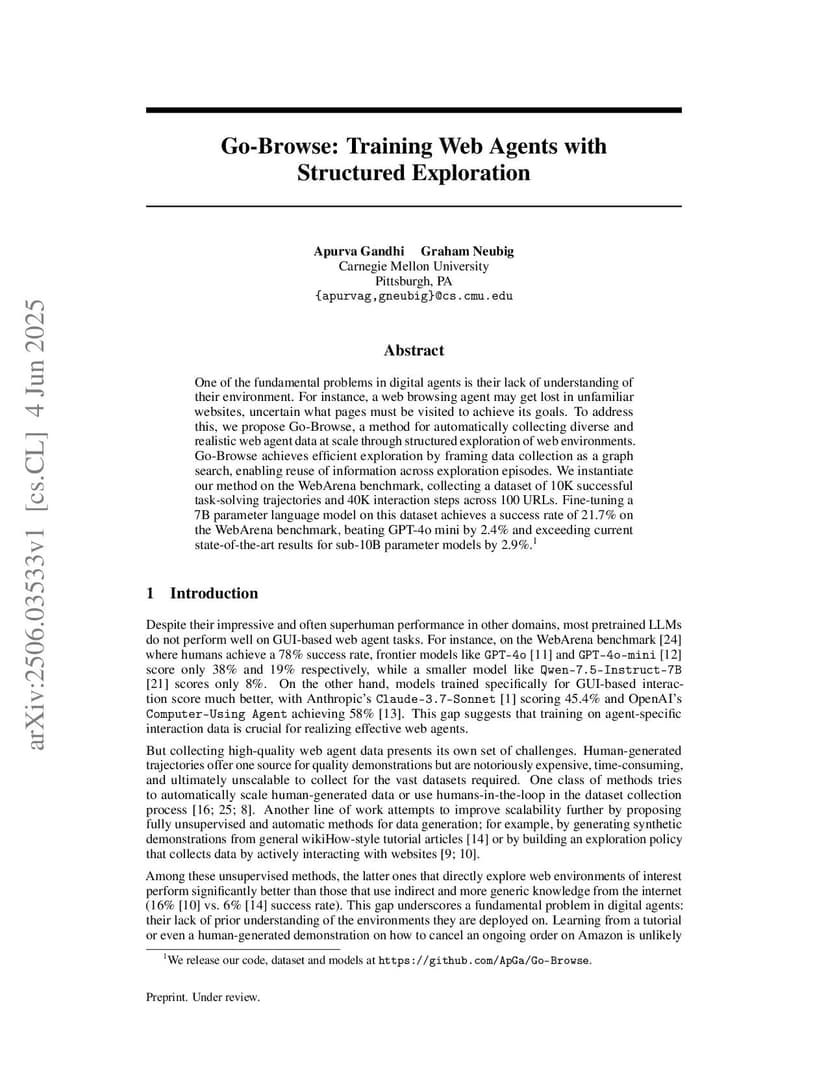 arXiv:2506.03533v1 [cs.CL] 4 Jun 2025

Go-Browse: Training Web Agents with Structured Exploration

Apurva Gandhi Graham Neubig
Carnegie Mellon University
Pittsburgh, PA
{apurvag,gneubig}@cs.cmu.edu

Abstract

One of the fundamental problems in digital agents is their lack of understanding of their environment. For instance, a web browsing agent may get lost in unfamiliar websites, uncertain what pages must be visited to achieve its goals. To address this, we propose Go-Browse, a method for automatically collecting diverse and realistic web agent data at scale through structured exploration of web environments. Go-Browse achieves efficient exploration by framing data collection as a graph search, enabling reuse of information across exploration episodes. We instantiate our method on the WebArena benchmark, collecting a dataset of 10K successful task-solving trajectories and 40K interaction steps across 100 URLs. Fine-tuning a 7B parameter language model on this dataset achieves a success rate of 21.7% on the WebArena benchmark, beating GPT-4o mini by 2.4% and exceeding current state-of-the-art results for sub-10B parameter models by 2.9%.$^1$

1 Introduction

Despite their impressive and often superhuman performance in other domains, most pretrained LLMs do not perform well on GUI-based web agent tasks. For instance, on the WebArena benchmark [24] where humans achieve a 78% success rate, frontier models like GPT-4o [11] and GPT-4o-mini [12] score only 38% and 19% respectively, while a smaller model like Qwen-7.5-Instruct-7B [21] scores only 8%. On the other hand, models trained specifically for GUI-based interaction score much better, with Anthropic's Claude-3.7-Sonnet [1] scoring 45.4% and OpenAI's Computer-Using Agent achieving 58% [13]. This gap suggests that training on agent-specific interaction data is crucial for realizing effective web agents.

But collecting high-quality web agent data presents its own set of challenges. Human-generated trajectories offer one source for quality demonstrations but are notoriously expensive, time-consuming, and ultimately unscalable to collect for the vast datasets required. One class of methods tries to automatically scale human-generated data or use humans-in-the-loop in the dataset collection process [16; 25; 8]. Another line of work attempts to improve scalability further by proposing fully unsupervised and automatic methods for data generation; for example, by generating synthetic demonstrations from general wikiHow-style tutorial articles [14] or by building an exploration policy that collects data by actively interacting with websites [9; 10].

Among these unsupervised methods, the latter ones that directly explore web environments of interest perform significantly better than those that use indirect and more generic knowledge from the internet (16% [10] vs. 6% [14] success rate). This gap underscores a fundamental problem in digital agents: their lack of prior understanding of the environments they are deployed on. Learning from a tutorial or even a human-generated demonstration on how to cancel an ongoing order on Amazon is unlikely

$^1$We release our code, dataset and models at https://github.com/ApGa/Go-Browse.

Preprint. Under review.